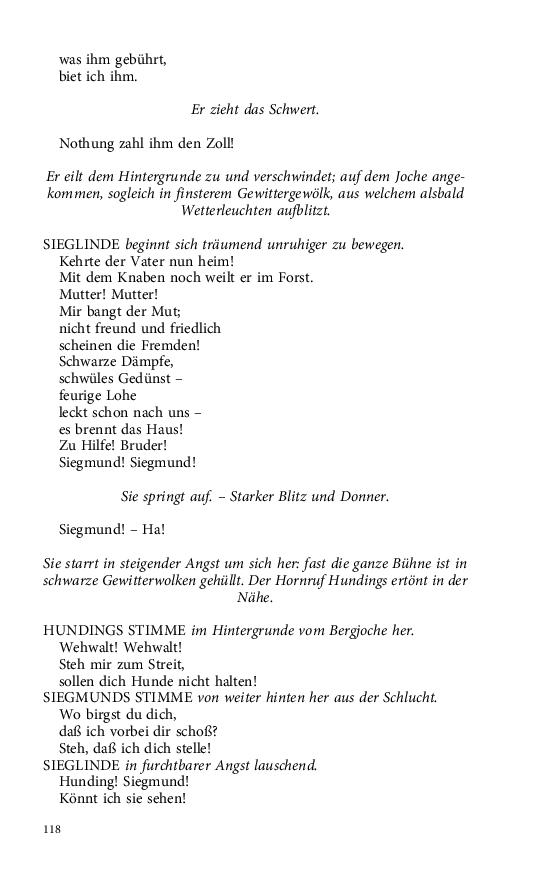 was ihm gebührt,
biet ich ihm.

Er zieht das Schwert.

Nothung zahl ihm den Zoll!

Er eilt dem Hintergrunde zu und verschwindet; auf dem Joche angekommen, sogleich in finsterem Gewittergewölk, aus welchem alsbald Wetterleuchten aufblitzt.

SIEGLINDE beginnt sich träumend unruhiger zu bewegen.
Kehrte der Vater nun heim!
Mit dem Knaben noch weilt er im Forst.
Mutter! Mutter!
Mir bangt der Mut;
nicht freund und friedlich
scheinen die Fremden!
Schwarze Dämpfe,
schwüles Gedünst –
feurige Lohe
leckt schon nach uns –
es brennt das Haus!
Zu Hilfe! Bruder!
Siegmund! Siegmund!

Sie springt auf. – Starker Blitz und Donner.

Siegmund! – Ha!

Sie starrt in steigender Angst um sich her: fast die ganze Bühne ist in schwarze Gewitterwolken gehüllt. Der Hornruf Hundings ertönt in der Nähe.

HUNDINGS STIMME im Hintergrunde vom Bergjoche her.
Wehwalt! Wehwalt!
Steh mir zum Streit,
sollen dich Hunde nicht halten!
SIEGMUNDS STIMME von weiter hinten her aus der Schlucht.
Wo birgst du dich,
daß ich vorbei dir schoß?
Steh, daß ich dich stelle!
SIEGLINDE in furchtbarer Angst lauschend.
Hunding! Siegmund!
Könnt ich sie sehen!

118